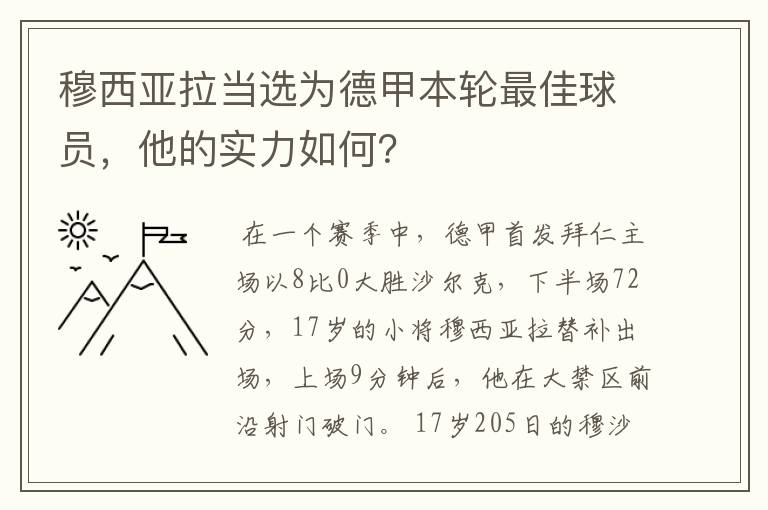 穆西亚拉当选为德甲本轮最佳球员，他的实力如何？

在一个赛季中，德甲首发拜仁主场以8比0大胜沙尔克，下半场72分，17岁的小将穆西亚拉替补出场，上场9分钟后，他在大禁区前沿射门破门。17岁205日的穆沙